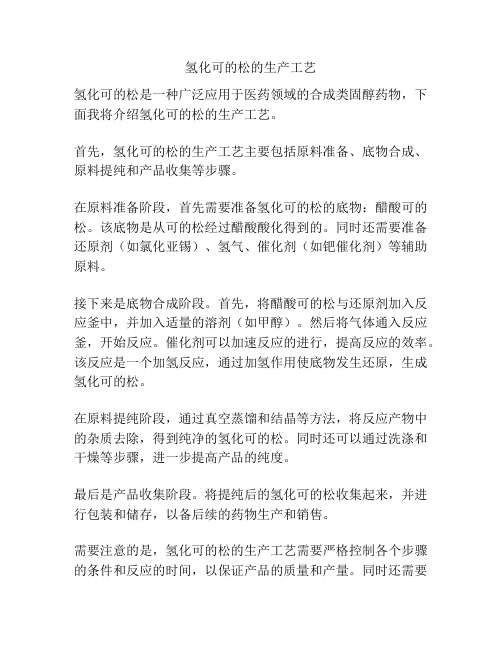 氢化可的松的生产工艺

氢化可的松是一种广泛应用于医药领域的合成类固醇药物，下面我将介绍氢化可的松的生产工艺。

首先，氢化可的松的生产工艺主要包括原料准备、底物合成、原料提纯和产品收集等步骤。

在原料准备阶段，首先需要准备氢化可的松的底物：醋酸可的松。该底物是从可的松经过醋酸酸化得到的。同时还需要准备还原剂（如氯化亚锡）、氢气、催化剂（如钯催化剂）等辅助原料。

接下来是底物合成阶段。首先，将醋酸可的松与还原剂加入反应釜中，并加入适量的溶剂（如甲醇）。然后将气体通入反应釜，开始反应。催化剂可以加速反应的进行，提高反应的效率。该反应是一个加氢反应，通过加氢作用使底物发生还原，生成氢化可的松。

在原料提纯阶段，通过真空蒸馏和结晶等方法，将反应产物中的杂质去除，得到纯净的氢化可的松。同时还可以通过洗涤和干燥等步骤，进一步提高产品的纯度。

最后是产品收集阶段。将提纯后的氢化可的松收集起来，并进行包装和储存，以备后续的药物生产和销售。

需要注意的是，氢化可的松的生产工艺需要严格控制各个步骤的条件和反应的时间，以保证产品的质量和产量。同时还需要